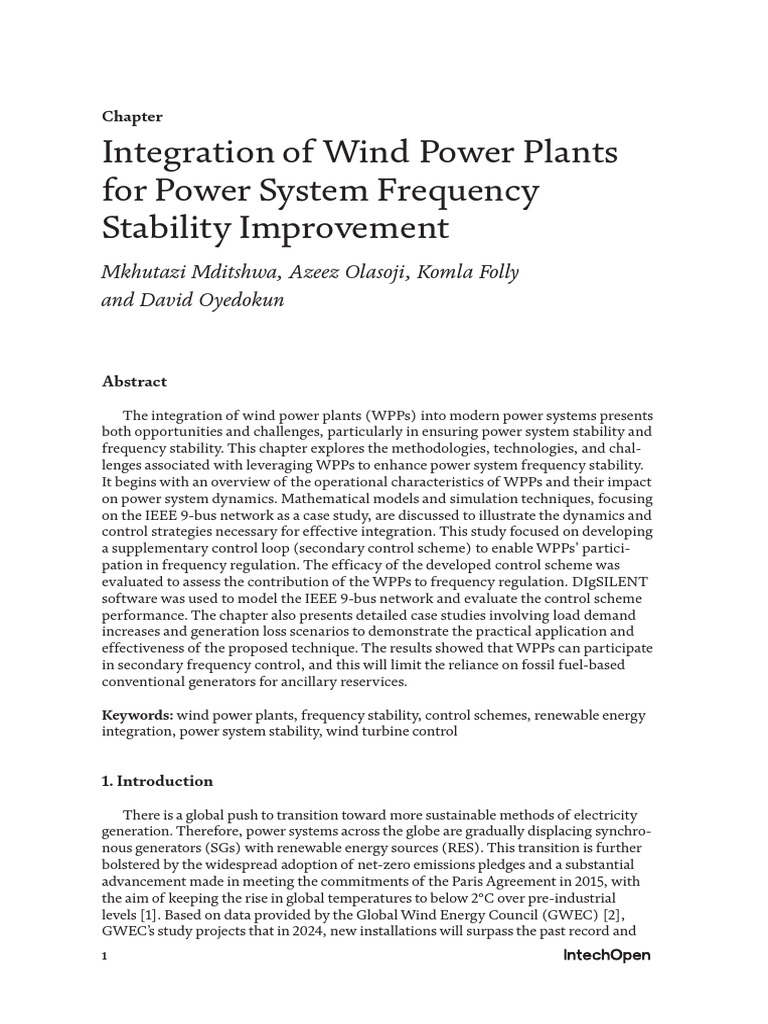 Chapter

Integration of Wind Power Plants for Power System Frequency Stability Improvement

Mkhutazi Mditshwa, Azeez Olasoji, Komla Folly and David Oyedokun

Abstract

The integration of wind power plants (WPPs) into modern power systems presents both opportunities and challenges, particularly in ensuring power system stability and frequency stability. This chapter explores the methodologies, technologies, and challenges associated with leveraging WPPs to enhance power system frequency stability. It begins with an overview of the operational characteristics of WPPs and their impact on power system dynamics. Mathematical models and simulation techniques, focusing on the IEEE 9-bus network as a case study, are discussed to illustrate the dynamics and control strategies necessary for effective integration. This study focused on developing a supplementary control loop (secondary control scheme) to enable WPPs' participation in frequency regulation. The efficacy of the developed control scheme was evaluated to assess the contribution of the WPPs to frequency regulation. DIgSILENT software was used to model the IEEE 9-bus network and evaluate the control scheme performance. The chapter also presents detailed case studies involving load demand increases and generation loss scenarios to demonstrate the practical application and effectiveness of the proposed technique. The results showed that WPPs can participate in secondary frequency control, and this will limit the reliance on fossil fuel-based conventional generators for ancillary reservices.

Keywords: wind power plants, frequency stability, control schemes, renewable energy integration, power system stability, wind turbine control

1. Introduction

There is a global push to transition toward more sustainable methods of electricity generation. Therefore, power systems across the globe are gradually displacing synchronous generators (SGs) with renewable energy sources (RES). This transition is further bolstered by the widespread adoption of net-zero emissions pledges and a substantial advancement made in meeting the commitments of the Paris Agreement in 2015, with the aim of keeping the rise in global temperatures to below 2°C over pre-industrial levels [1]. Based on data provided by the Global Wind Energy Council (GWEC) [2], GWEC's study projects that in 2024, new installations will surpass the past record and

1

IntechOpen